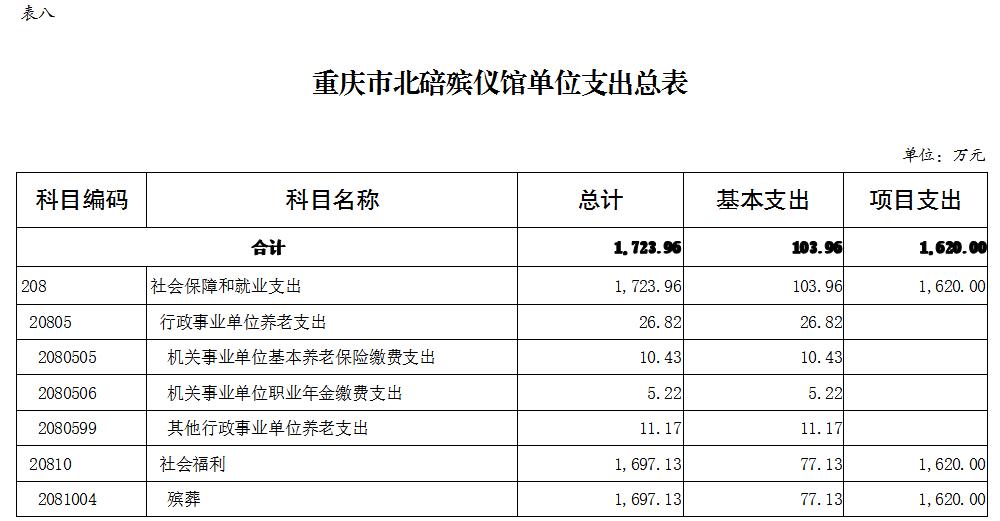 表八

重庆市北碚殡仪馆单位支出总表

单位：万元

| 科目编码 | 科目名称 | 总计 | 基本支出 | 项目支出 |
|---|---|---|---|---|
| 合计 | | 1,723.96 | 103.96 | 1,620.00 |
| 208 | 社会保障和就业支出 | 1,723.96 | 103.96 | 1,620.00 |
| 20805 | 行政事业单位养老支出 | 26.82 | 26.82 | |
| 2080505 | 机关事业单位基本养老保险缴费支出 | 10.43 | 10.43 | |
| 2080506 | 机关事业单位职业年金缴费支出 | 5.22 | 5.22 | |
| 2080599 | 其他行政事业单位养老支出 | 11.17 | 11.17 | |
| 20810 | 社会福利 | 1,697.13 | 77.13 | 1,620.00 |
| 2081004 | 殡葬 | 1,697.13 | 77.13 | 1,620.00 |